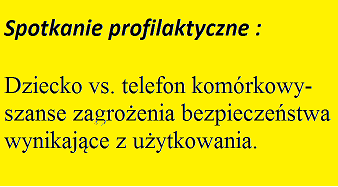 Spotkanie profilaktyczne :

Dziecko vs. telefon komórkowy- szanse zagrożenia bezpieczeństwa wynikające z użytkowania.